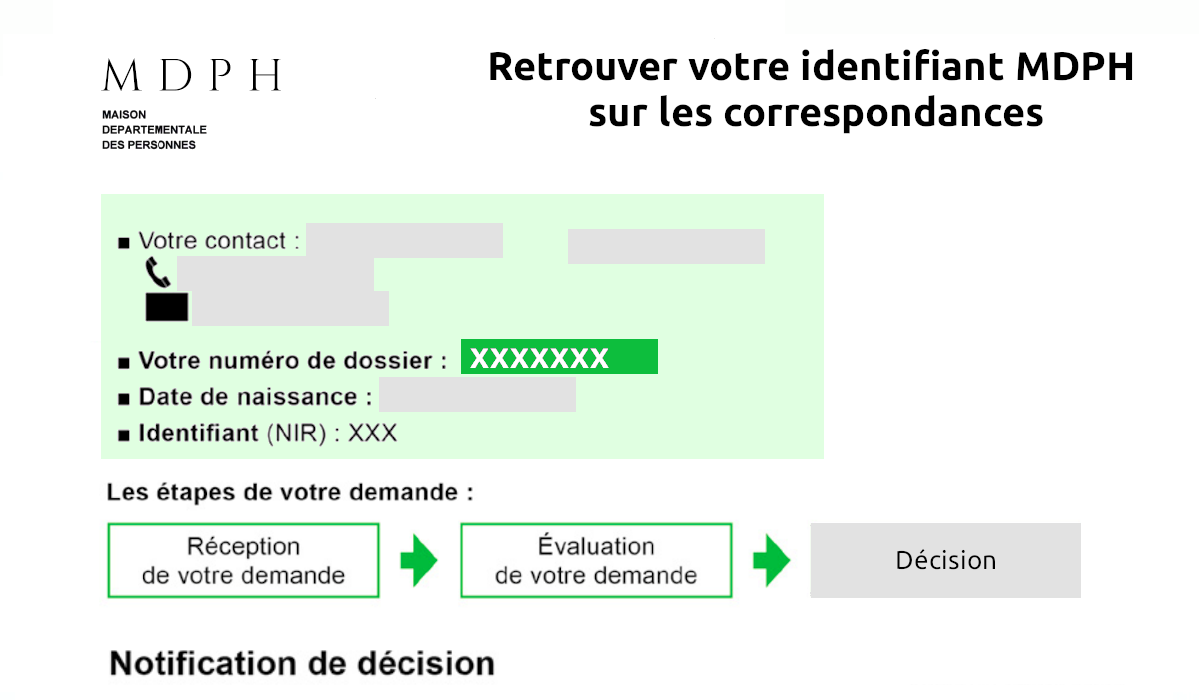 MDPH
MAISON DEPARTEMENTALE DES PERSONNES

Retrouver votre identifiant MDPH sur les correspondances

■ Votre contact :

■ Votre numéro de dossier : XXXXXXX
■ Date de naissance :
■ Identifiant (NIR) : XXX

Les étapes de votre demande :

Réception de votre demande

Évaluation de votre demande

Décision

Notification de décision